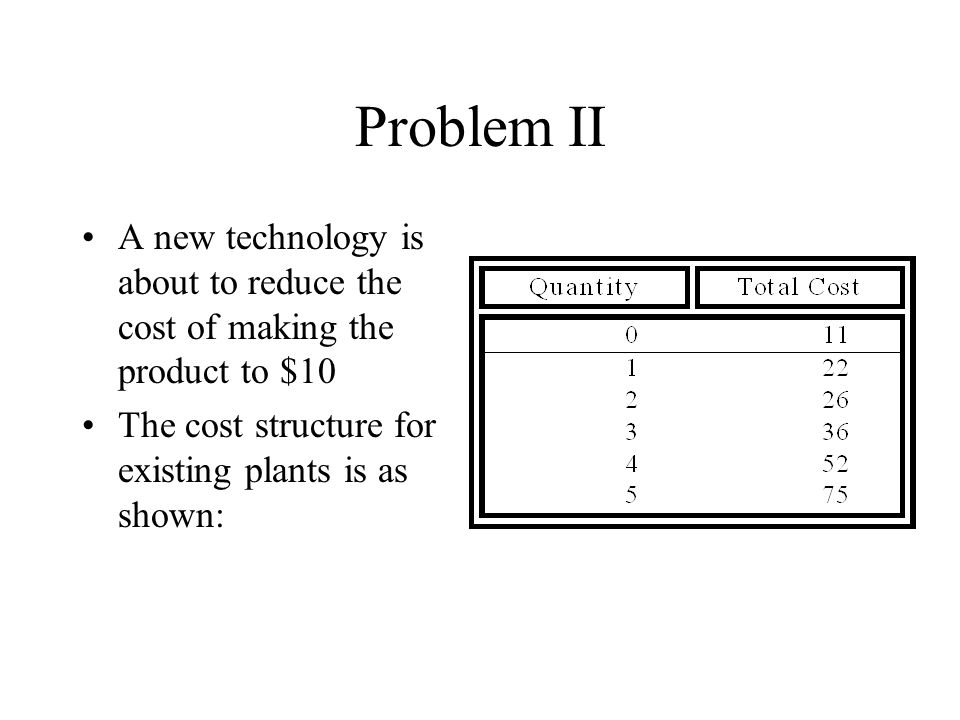 Problem II

• A new technology is about to reduce the cost of making the product to \$10

• The cost structure for existing plants is as shown:

| Quantity | Total Cost |
|---|---|
| 0 | 11 |
| 1 | 22 |
| 2 | 26 |
| 3 | 36 |
| 4 | 52 |
| 5 | 75 |